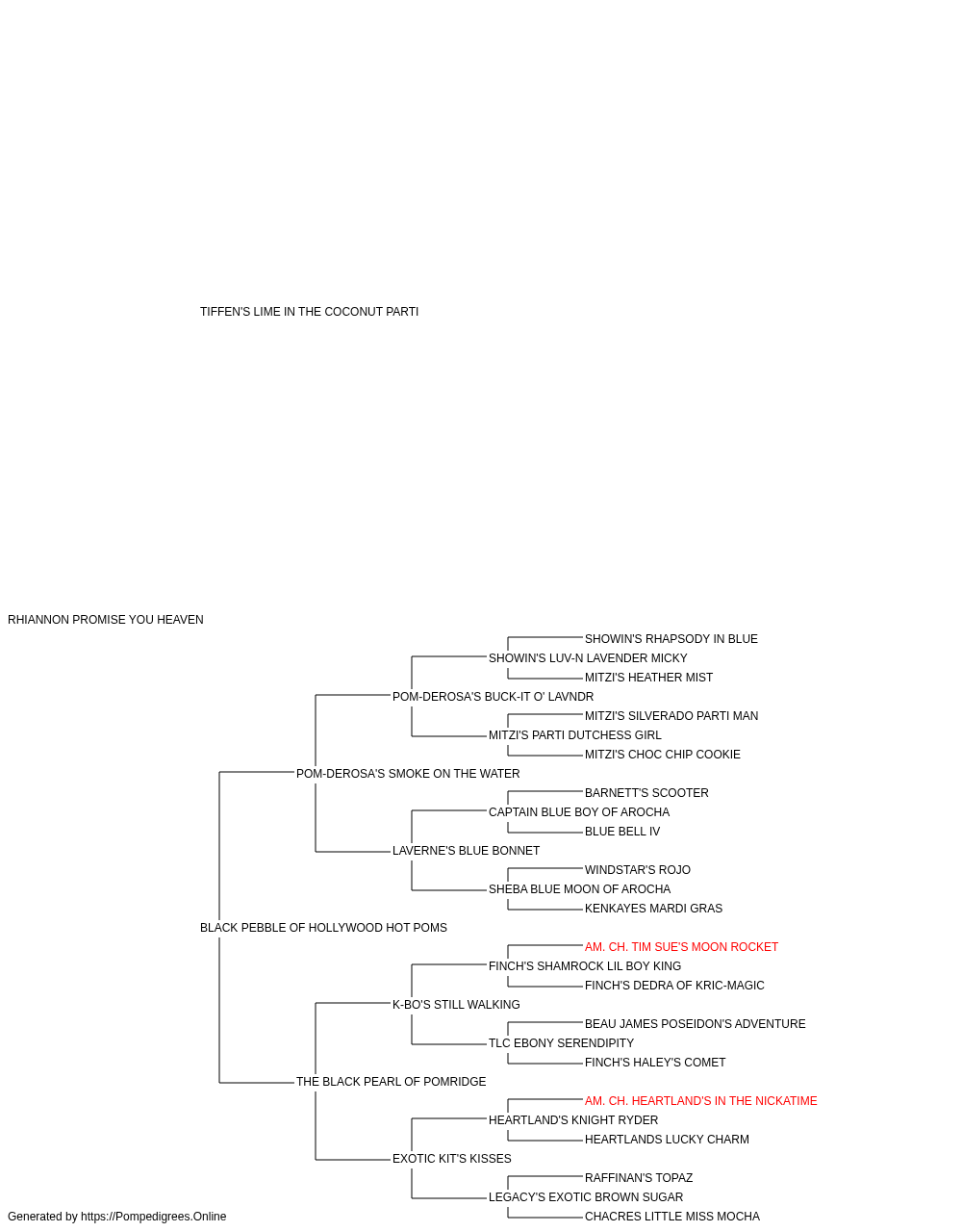 TIFFEN'S LIME IN THE COCONUT PARTI

RHIANNON PROMISE YOU HEAVEN

SHOWIN'S RHAPSODY IN BLUE
SHOWIN'S LUV-N LAVENDER MICKY
MITZI'S HEATHER MIST
POM-DEROSA'S BUCK-IT O' LAVNDR
MITZI'S SILVERADO PARTI MAN
MITZI'S PARTI DUTCHESS GIRL
MITZI'S CHOC CHIP COOKIE
POM-DEROSA'S SMOKE ON THE WATER
BARNETT'S SCOOTER
CAPTAIN BLUE BOY OF AROCHA
BLUE BELL IV
LAVERNE'S BLUE BONNET
WINDSTAR'S ROJO
SHEBA BLUE MOON OF AROCHA
KENKAYES MARDI GRAS
BLACK PEBBLE OF HOLLYWOOD HOT POMS
AM. CH. TIM SUE'S MOON ROCKET
FINCH'S SHAMROCK LIL BOY KING
FINCH'S DEDRA OF KRIC-MAGIC
K-BO'S STILL WALKING
BEAU JAMES POSEIDON'S ADVENTURE
TLC EBONY SERENDIPITY
FINCH'S HALEY'S COMET
THE BLACK PEARL OF POMRIDGE
AM. CH. HEARTLAND'S IN THE NICKATIME
HEARTLAND'S KNIGHT RYDER
HEARTLANDS LUCKY CHARM
EXOTIC KIT'S KISSES
RAFFINAN'S TOPAZ
LEGACY'S EXOTIC BROWN SUGAR
CHACRES LITTLE MISS MOCHA

Generated by https://Pompedigrees.Online